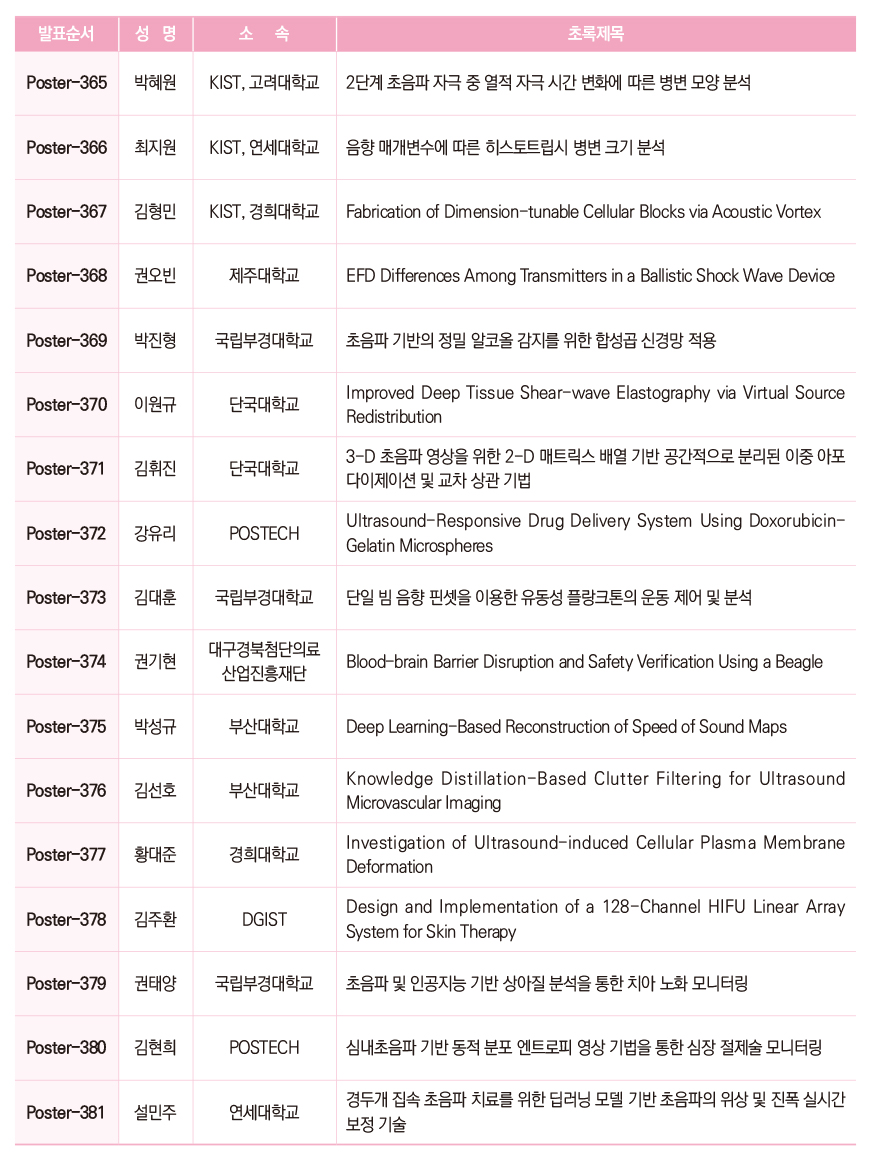 | 발표순서 | 성 명 | 소 속 | 초록제목 |
|---|---|---|---|
| Poster-365 | 박혜원 | KIST, 고려대학교 | 2단계 초음파 자극 중 열적 자극 시간 변화에 따른 병변 모양 분석 |
| Poster-366 | 최지원 | KIST, 연세대학교 | 음향 매개변수에 따른 히스토트립시 병변 크기 분석 |
| Poster-367 | 김형민 | KIST, 경희대학교 | Fabrication of Dimension-tunable Cellular Blocks via Acoustic Vortex |
| Poster-368 | 권오빈 | 제주대학교 | EFD Differences Among Transmitters in a Ballistic Shock Wave Device |
| Poster-369 | 박진형 | 국립부경대학교 | 초음파 기반의 정밀 알코올 감지를 위한 합성곱 신경망 적용 |
| Poster-370 | 이원규 | 단국대학교 | Improved Deep Tissue Shear-wave Elastography via Virtual Source Redistribution |
| Poster-371 | 김휘진 | 단국대학교 | 3-D 초음파 영상을 위한 2-D 매트릭스 배열 기반 공간적으로 분리된 이중 아포다이제이션 및 교차 상관 기법 |
| Poster-372 | 강유리 | POSTECH | Ultrasound-Responsive Drug Delivery System Using Doxorubicin-Gelatin Microspheres |
| Poster-373 | 김대훈 | 국립부경대학교 | 단일 빔 음향 핀셋을 이용한 유동성 플랑크톤의 운동 제어 및 분석 |
| Poster-374 | 권기현 | 대구경북첨단의료산업진흥재단 | Blood-brain Barrier Disruption and Safety Verification Using a Beagle |
| Poster-375 | 박성규 | 부산대학교 | Deep Learning-Based Reconstruction of Speed of Sound Maps |
| Poster-376 | 김선호 | 부산대학교 | Knowledge Distillation-Based Clutter Filtering for Ultrasound Microvascular Imaging |
| Poster-377 | 황대준 | 경희대학교 | Investigation of Ultrasound-induced Cellular Plasma Membrane Deformation |
| Poster-378 | 김주환 | DGIST | Design and Implementation of a 128-Channel HIFU Linear Array System for Skin Therapy |
| Poster-379 | 권태양 | 국립부경대학교 | 초음파 및 인공지능 기반 상아질 분석을 통한 치아 노화 모니터링 |
| Poster-380 | 김현희 | POSTECH | 심내초음파 기반 동적 분포 엔트로피 영상 기법을 통한 심장 절제술 모니터링 |
| Poster-381 | 설민주 | 연세대학교 | 경두개 집속 초음파 치료를 위한 딥러닝 모델 기반 초음파의 위상 및 진폭 실시간 보정 기술 |